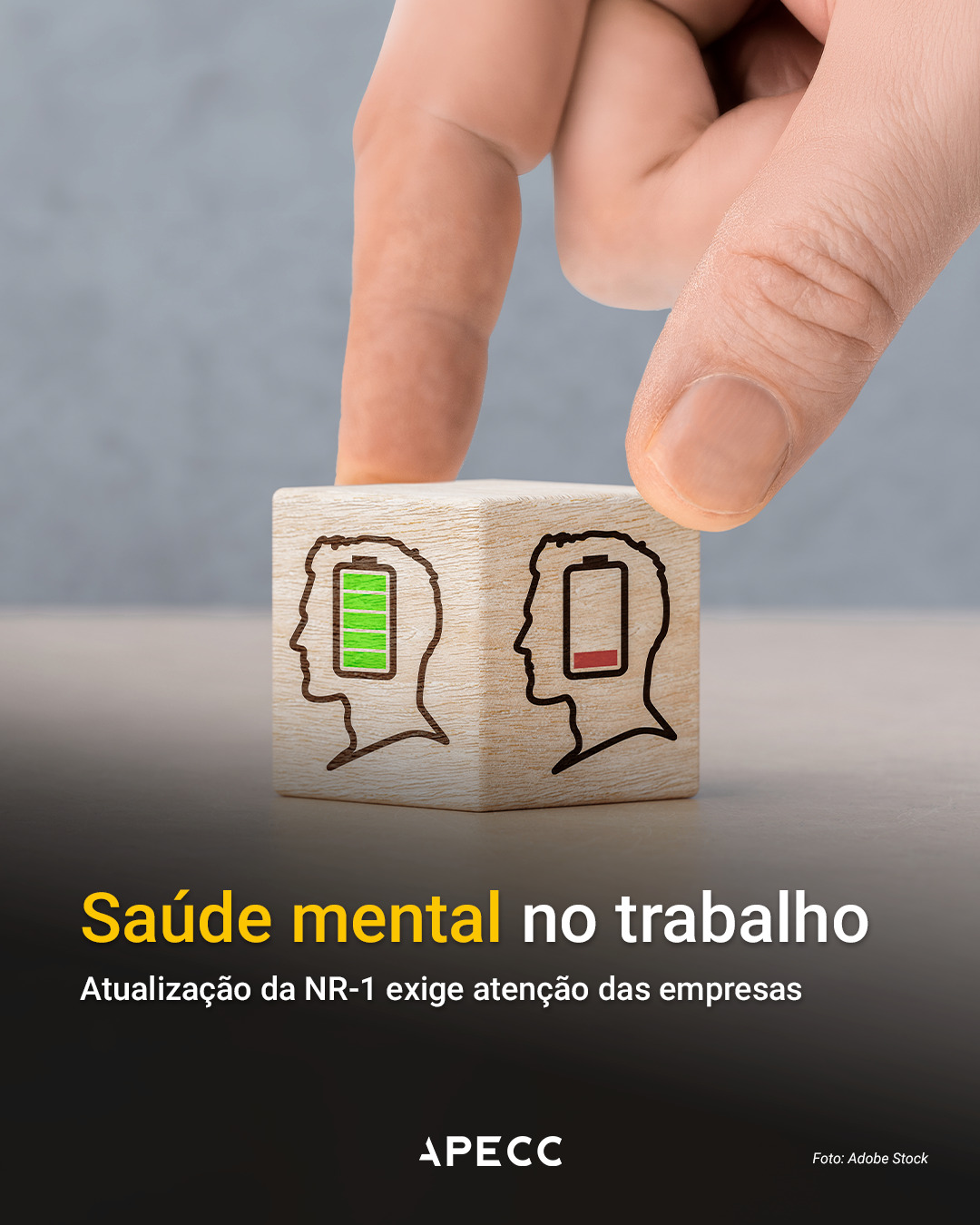 Saúde mental no trabalho

Atualização da NR-1 exige atenção das empresas

APECC

Foto: Adobe Stock